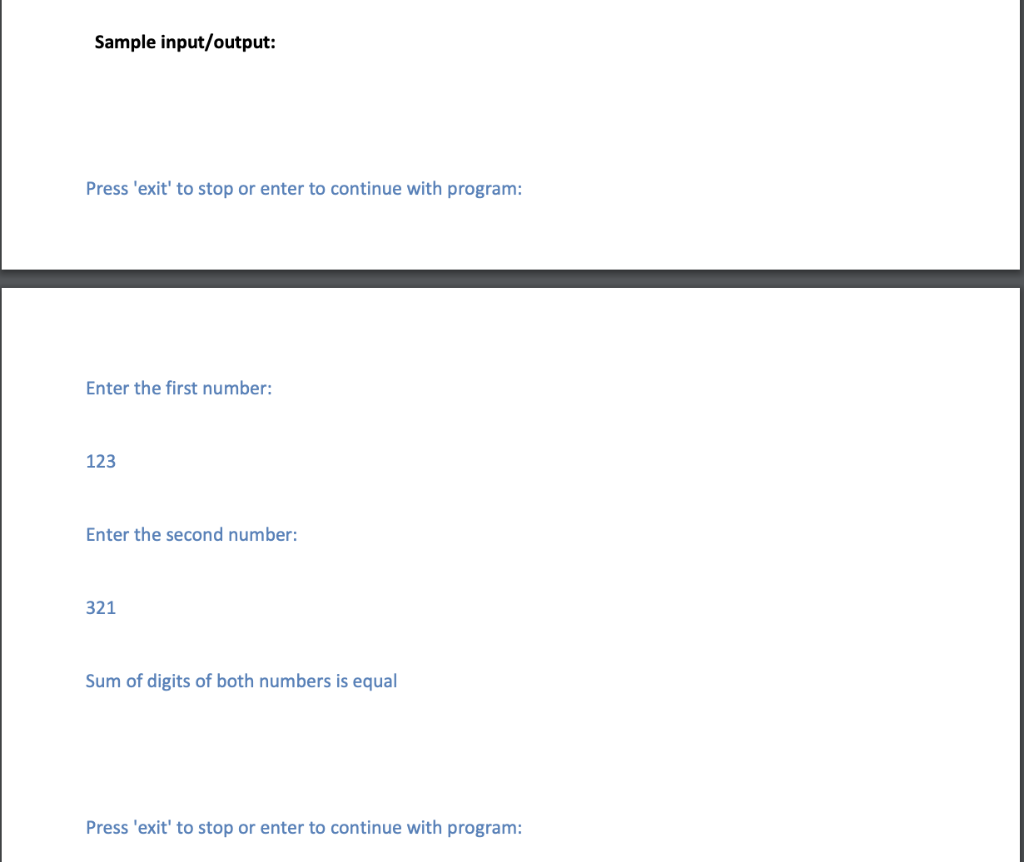 Sample input/output:

Press 'exit' to stop or enter to continue with program:

Enter the first number:

123

Enter the second number:

321

Sum of digits of both numbers is equal

Press 'exit' to stop or enter to continue with program: